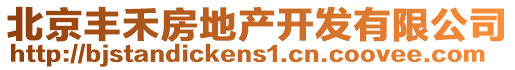 北京丰禾房地产开发有限公司
http://bjstandickens1.cn.coovee.com